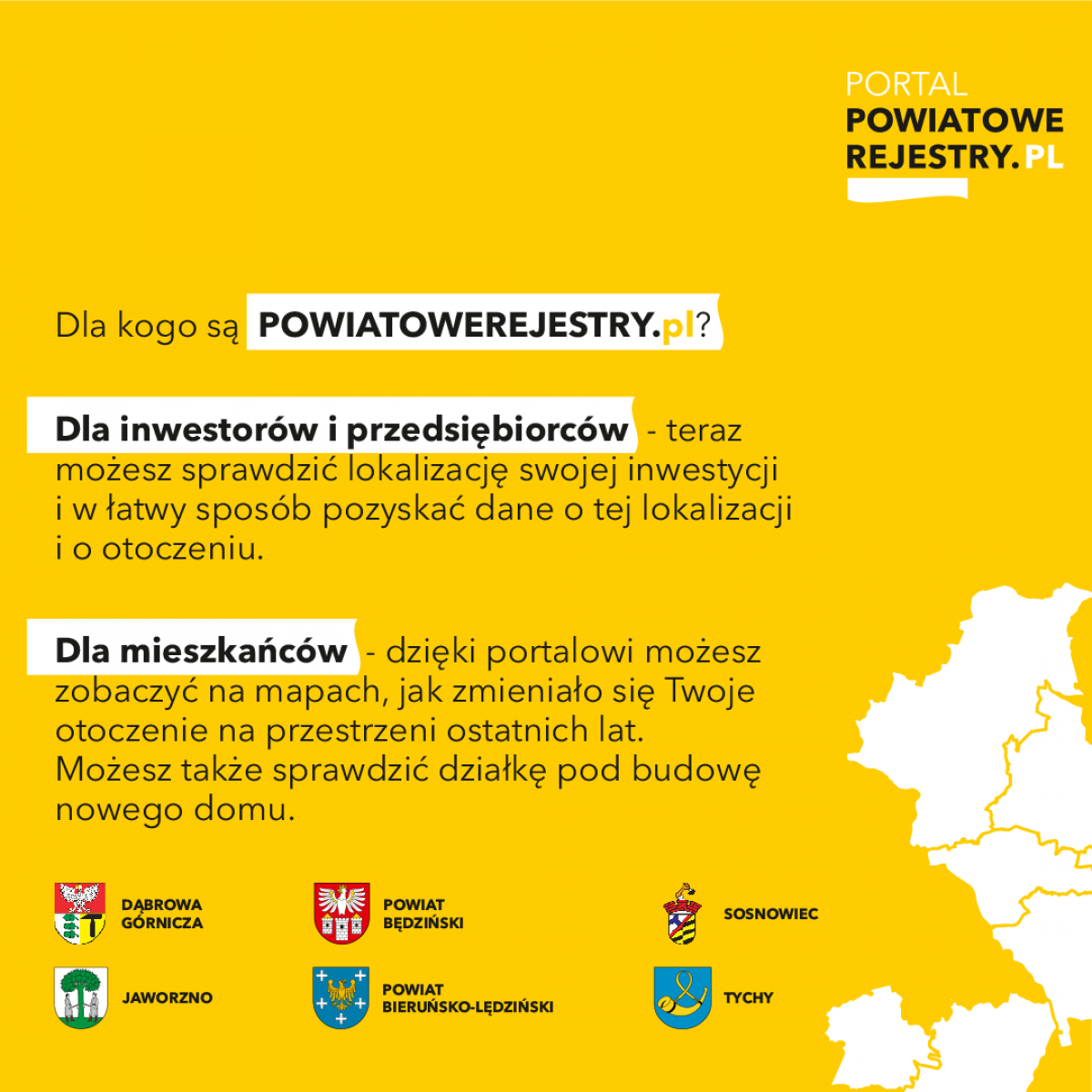 PORTAL
POWIATOWE
REJESTRY.PL

Dla kogo są POWIATOWEREJESTRY.pl?

Dla inwestorów i przedsiębiorców - teraz możesz sprawdzić lokalizację swojej inwestycji i w łatwy sposób pozyskać dane o tej lokalizacji i o otoczeniu.

Dla mieszkańców - dzięki portalowi możesz zobaczyć na mapach, jak zmieniało się Twoje otoczenie na przestrzeni ostatnich lat. Możesz także sprawdzić działkę pod budowę nowego domu.

DĄBROWA GÓRNICZA

POWIAT BĘDZIŃSKI

SOSNOWIEC

JAWORZNO

POWIAT BIERUŃSKO-LĘDZIŃSKI

TYCHY